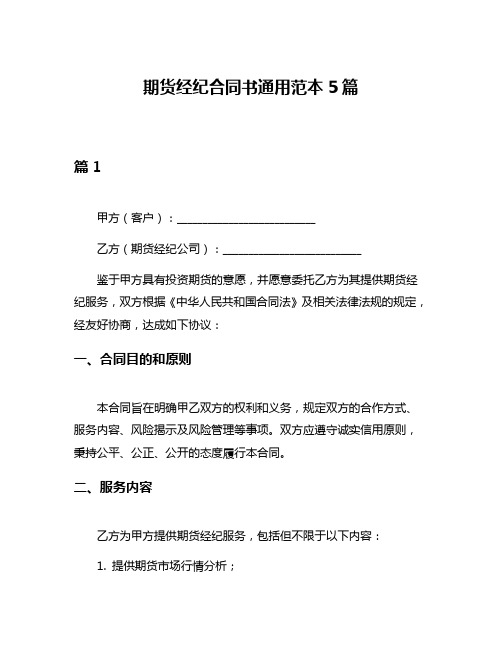 期货经纪合同书通用范本 5 篇

篇 1

甲方（客户）：________________________

乙方（期货经纪公司）：________________________

鉴于甲方具有投资期货的意愿，并愿意委托乙方为其提供期货经纪服务，双方根据《中华人民共和国合同法》及相关法律法规的规定，经友好协商，达成如下协议：

一、合同目的和原则

本合同旨在明确甲乙双方的权利和义务，规定双方的合作方式、服务内容、风险揭示及风险管理等事项。双方应遵守诚实信用原则，秉持公平、公正、公开的态度履行本合同。

二、服务内容

乙方为甲方提供期货经纪服务，包括但不限于以下内容：

1. 提供期货市场行情分析；